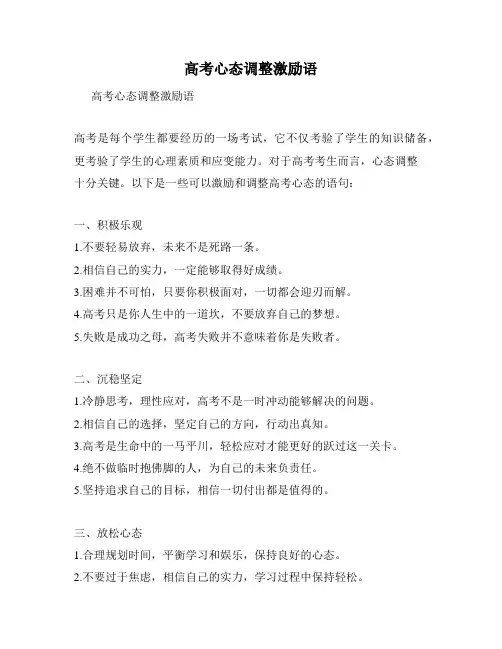 高考心态调整激励语

高考心态调整激励语

高考是每个学生都要经历的一场考试，它不仅考验了学生的知识储备，更考验了学生的心理素质和应变能力。对于高考考生而言，心态调整十分关键。以下是一些可以激励和调整高考心态的语句：

一、积极乐观
1.不要轻易放弃，未来不是死路一条。
2.相信自己的实力，一定能够取得好成绩。
3.困难并不可怕，只要你积极面对，一切都会迎刃而解。
4.高考只是你人生中的一道坎，不要放弃自己的梦想。
5.失败是成功之母，高考失败并不意味着你是失败者。

二、沉稳坚定
1.冷静思考，理性应对，高考不是一时冲动能够解决的问题。
2.相信自己的选择，坚定自己的方向，行动出真知。
3.高考是生命中的一马平川，轻松应对才能更好的跃过这一关卡。
4.绝不做临时抱佛脚的人，为自己的未来负责任。
5.坚持追求自己的目标，相信一切付出都是值得的。

三、放松心态
1.合理规划时间，平衡学习和娱乐，保持良好的心态。
2.不要过于焦虑，相信自己的实力，学习过程中保持轻松。